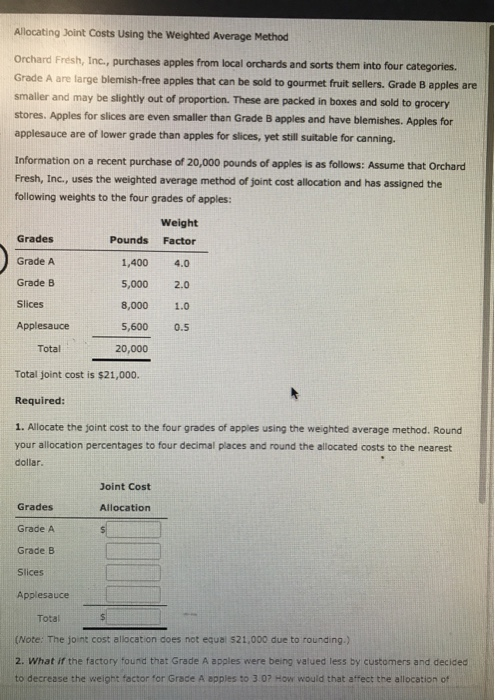 Allocating Joint Costs Using the Weighted Average Method

Orchard Fresh, Inc., purchases apples from local orchards and sorts them into four categories. Grade A are large blemish-free apples that can be sold to gourmet fruit sellers. Grade B apples are smaller and may be slightly out of proportion. These are packed in boxes and sold to grocery stores. Apples for slices are even smaller than Grade B apples and have blemishes. Apples for applesauce are of lower grade than apples for slices, yet still suitable for canning.

Information on a recent purchase of 20,000 pounds of apples is as follows: Assume that Orchard Fresh, Inc., uses the weighted average method of joint cost allocation and has assigned the following weights to the four grades of apples:

| Grades | Pounds | Weight Factor |
|---|---|---|
| Grade A | 1,400 | 4.0 |
| Grade B | 5,000 | 2.0 |
| Slices | 8,000 | 1.0 |
| Applesauce | 5,600 | 0.5 |
| Total | 20,000 | |

Total joint cost is $21,000.

Required:

1. Allocate the joint cost to the four grades of apples using the weighted average method. Round your allocation percentages to four decimal places and round the allocated costs to the nearest dollar.

| Grades | Joint Cost Allocation |
|---|---|
| Grade A | $ |
| Grade B | |
| Slices | |
| Applesauce | |
| Total | $ |

(Note: The joint cost allocation does not equal $21,000 due to rounding.)

2. What if the factory found that Grade A apples were being valued less by customers and decided to decrease the weight factor for Grade A apples to 3.0? How would that affect the allocation of